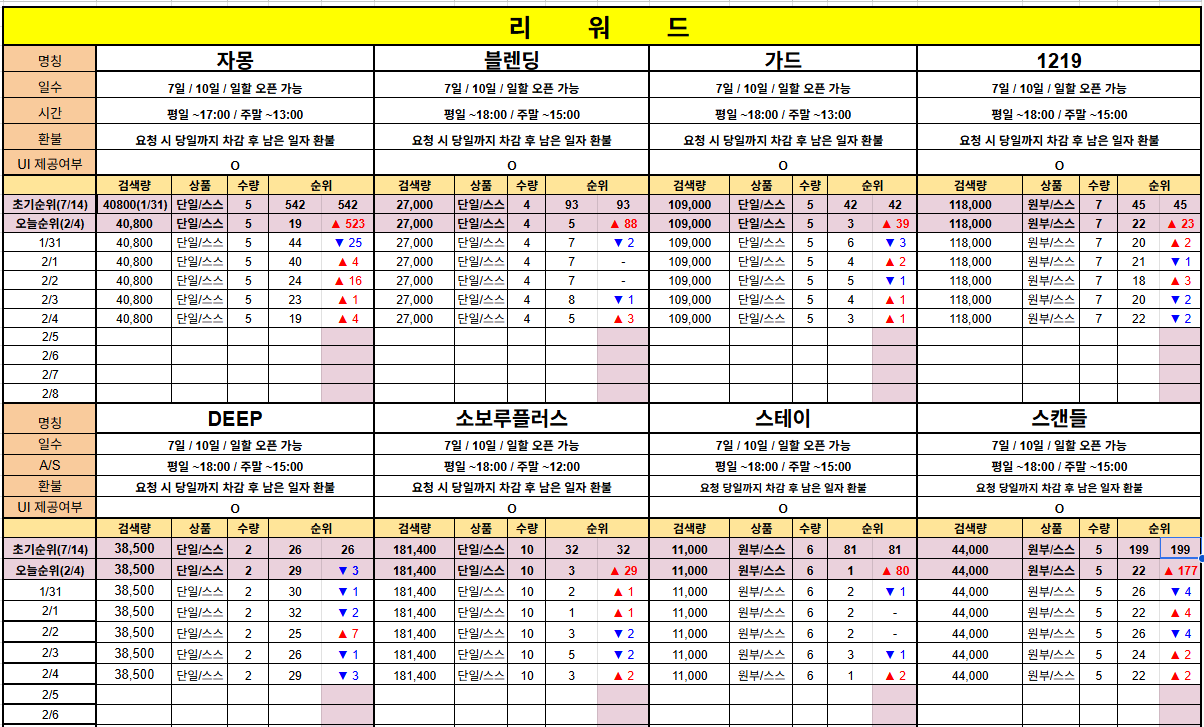 리 워 드

| 명칭 | 자몽 | | | | | 블렌딩 | | | | | 가드 | | | | | 1219 | | | | |
|---|---|---|---|---|---|---|---|---|---|---|---|---|---|---|---|---|---|---|---|---|
| 일수 | 7일 / 10일 / 일할 오픈 가능 | | | | | 7일 / 10일 / 일할 오픈 가능 | | | | | 7일 / 10일 / 일할 오픈 가능 | | | | | 7일 / 10일 / 일할 오픈 가능 | | | | |
| 시간 | 평일 ~17:00 / 주말 ~13:00 | | | | | 평일 ~18:00 / 주말 ~15:00 | | | | | 평일 ~18:00 / 주말 ~13:00 | | | | | 평일 ~18:00 / 주말 ~15:00 | | | | |
| 환불 | 요청 시 당일까지 차감 후 남은 일자 환불 | | | | | 요청 시 당일까지 차감 후 남은 일자 환불 | | | | | 요청 시 당일까지 차감 후 남은 일자 환불 | | | | | 요청 시 당일까지 차감 후 남은 일자 환불 | | | | |
| UI 제공여부 | O | | | | | O | | | | | O | | | | | O | | | | |
| | 검색량 | 상품 | 수량 | 순위 | | 검색량 | 상품 | 수량 | 순위 | | 검색량 | 상품 | 수량 | 순위 | | 검색량 | 상품 | 수량 | 순위 | |
| 초기순위(7/14) | 40800(1/31) | 단일/스스 | 5 | 542 | 542 | 27,000 | 단일/스스 | 4 | 93 | 93 | 109,000 | 단일/스스 | 5 | 42 | 42 | 118,000 | 원부/스스 | 7 | 45 | 45 |
| 오늘순위(2/4) | 40,800 | 단일/스스 | 5 | 19 | ▲ 523 | 27,000 | 단일/스스 | 4 | 5 | ▲ 88 | 109,000 | 단일/스스 | 5 | 3 | ▲ 39 | 118,000 | 원부/스스 | 7 | 22 | ▲ 23 |
| 1/31 | 40,800 | 단일/스스 | 5 | 44 | ▼ 25 | 27,000 | 단일/스스 | 4 | 7 | ▼ 2 | 109,000 | 단일/스스 | 5 | 6 | ▼ 3 | 118,000 | 원부/스스 | 7 | 20 | ▲ 2 |
| 2/1 | 40,800 | 단일/스스 | 5 | 40 | ▲ 4 | 27,000 | 단일/스스 | 4 | 7 | - | 109,000 | 단일/스스 | 5 | 4 | ▲ 2 | 118,000 | 원부/스스 | 7 | 21 | ▼ 1 |
| 2/2 | 40,800 | 단일/스스 | 5 | 24 | ▲ 16 | 27,000 | 단일/스스 | 4 | 7 | - | 109,000 | 단일/스스 | 5 | 5 | ▼ 1 | 118,000 | 원부/스스 | 7 | 18 | ▲ 3 |
| 2/3 | 40,800 | 단일/스스 | 5 | 23 | ▲ 1 | 27,000 | 단일/스스 | 4 | 8 | ▼ 1 | 109,000 | 단일/스스 | 5 | 4 | ▲ 1 | 118,000 | 원부/스스 | 7 | 20 | ▼ 2 |
| 2/4 | 40,800 | 단일/스스 | 5 | 19 | ▲ 4 | 27,000 | 단일/스스 | 4 | 5 | ▲ 3 | 109,000 | 단일/스스 | 5 | 3 | ▲ 1 | 118,000 | 원부/스스 | 7 | 22 | ▼ 2 |
| 2/5 | | | | | | | | | | | | | | | | | | | | |
| 2/6 | | | | | | | | | | | | | | | | | | | | |
| 2/7 | | | | | | | | | | | | | | | | | | | | |
| 2/8 | | | | | | | | | | | | | | | | | | | | |

| 명칭 | DEEP | | | | | 소보루플러스 | | | | | 스테이 | | | | | 스캔들 | | | | |
|---|---|---|---|---|---|---|---|---|---|---|---|---|---|---|---|---|---|---|---|---|
| 일수 | 7일 / 10일 / 일할 오픈 가능 | | | | | 7일 / 10일 / 일할 오픈 가능 | | | | | 7일 / 10일 / 일할 오픈 가능 | | | | | 7일 / 10일 / 일할 오픈 가능 | | | | |
| A/S | 평일 ~18:00 / 주말 ~15:00 | | | | | 평일 ~18:00 / 주말 ~12:00 | | | | | 평일 ~18:00 / 주말 ~15:00 | | | | | 평일 ~18:00 / 주말 ~15:00 | | | | |
| 환불 | 요청 시 당일까지 차감 후 남은 일자 환불 | | | | | 요청 시 당일까지 차감 후 남은 일자 환불 | | | | | 요청 시 당일까지 차감 후 남은 일자 환불 | | | | | 요청 시 당일까지 차감 후 남은 일자 환불 | | | | |
| UI 제공여부 | O | | | | | O | | | | | O | | | | | O | | | | |
| | 검색량 | 상품 | 수량 | 순위 | | 검색량 | 상품 | 수량 | 순위 | | 검색량 | 상품 | 수량 | 순위 | | 검색량 | 상품 | 수량 | 순위 | |
| 초기순위(7/14) | 38,500 | 단일/스스 | 2 | 26 | 26 | 181,400 | 단일/스스 | 10 | 32 | 32 | 11,000 | 원부/스스 | 6 | 81 | 81 | 44,000 | 원부/스스 | 5 | 199 | 199 |
| 오늘순위(2/4) | 38,500 | 단일/스스 | 2 | 29 | ▼ 3 | 181,400 | 단일/스스 | 10 | 3 | ▲ 29 | 11,000 | 원부/스스 | 6 | 1 | ▲ 80 | 44,000 | 원부/스스 | 5 | 22 | ▲ 177 |
| 1/31 | 38,500 | 단일/스스 | 2 | 30 | ▼ 1 | 181,400 | 단일/스스 | 10 | 2 | ▲ 1 | 11,000 | 원부/스스 | 6 | 2 | ▼ 1 | 44,000 | 원부/스스 | 5 | 26 | ▼ 4 |
| 2/1 | 38,500 | 단일/스스 | 2 | 32 | ▼ 2 | 181,400 | 단일/스스 | 10 | 1 | ▲ 1 | 11,000 | 원부/스스 | 6 | 2 | - | 44,000 | 원부/스스 | 5 | 22 | ▲ 4 |
| 2/2 | 38,500 | 단일/스스 | 2 | 25 | ▲ 7 | 181,400 | 단일/스스 | 10 | 3 | ▼ 2 | 11,000 | 원부/스스 | 6 | 2 | - | 44,000 | 원부/스스 | 5 | 26 | ▼ 4 |
| 2/3 | 38,500 | 단일/스스 | 2 | 26 | ▼ 1 | 181,400 | 단일/스스 | 10 | 5 | ▼ 2 | 11,000 | 원부/스스 | 6 | 3 | ▼ 1 | 44,000 | 원부/스스 | 5 | 24 | ▲ 2 |
| 2/4 | 38,500 | 단일/스스 | 2 | 29 | ▼ 3 | 181,400 | 단일/스스 | 10 | 3 | ▲ 2 | 11,000 | 원부/스스 | 6 | 1 | ▲ 2 | 44,000 | 원부/스스 | 5 | 22 | ▲ 2 |
| 2/5 | | | | | | | | | | | | | | | | | | | | |
| 2/6 | | | | | | | | | | | | | | | | | | | | |